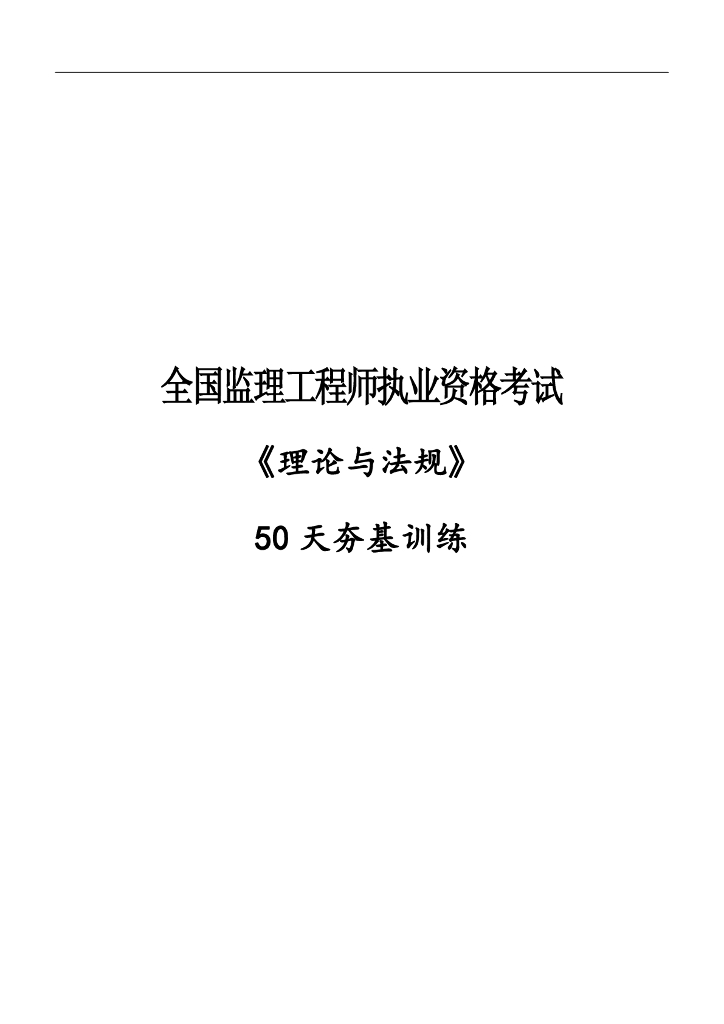 全国监理工程师执业资格考试

《理论与法规》

50 天夯基训练